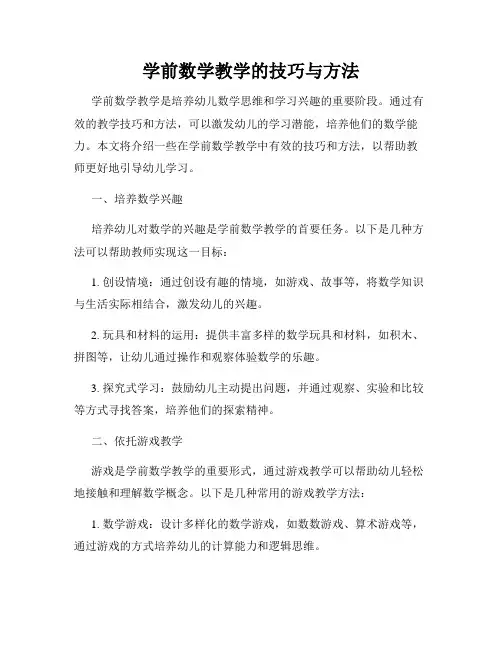 学前数学教学的技巧与方法

学前数学教学是培养幼儿数学思维和学习兴趣的重要阶段。通过有效的教学技巧和方法，可以激发幼儿的学习潜能，培养他们的数学能力。本文将介绍一些在学前数学教学中有效的技巧和方法，以帮助教师更好地引导幼儿学习。

一、培养数学兴趣

培养幼儿对数学的兴趣是学前数学教学的首要任务。以下是几种方法可以帮助教师实现这一目标：

1. 创设情境：通过创设有趣的情境，如游戏、故事等，将数学知识与生活实际相结合，激发幼儿的兴趣。

2. 玩具和材料的运用：提供丰富多样的数学玩具和材料，如积木、拼图等，让幼儿通过操作和观察体验数学的乐趣。

3. 探究式学习：鼓励幼儿主动提出问题，并通过观察、实验和比较等方式寻找答案，培养他们的探索精神。

二、依托游戏教学

游戏是学前数学教学的重要形式，通过游戏教学可以帮助幼儿轻松地接触和理解数学概念。以下是几种常用的游戏教学方法：

1. 数学游戏：设计多样化的数学游戏，如数数游戏、算术游戏等，通过游戏的方式培养幼儿的计算能力和逻辑思维。